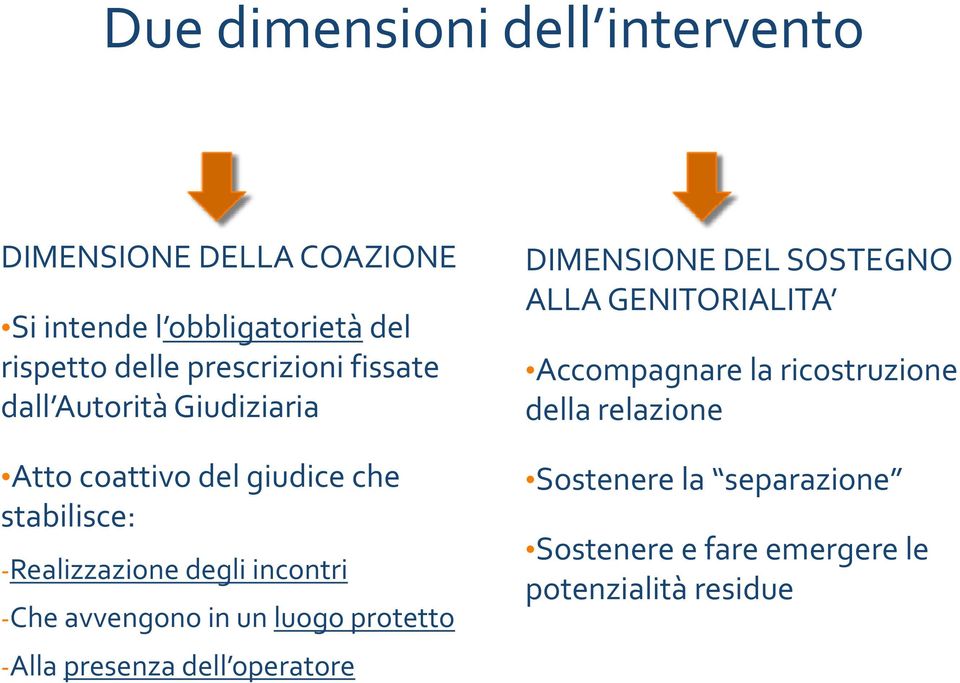 Due dimensioni dell’intervento

DIMENSIONE DELLA COAZIONE

•Si intende l’obbligatorietà del rispetto delle prescrizioni fissate dall’Autorità Giudiziaria

•Atto coattivo del giudice che stabilisce:

-Realizzazione degli incontri

-Che avvengono in un luogo protetto

-Alla presenza dell’operatore

DIMENSIONE DEL SOSTEGNO ALLA GENITORIALITA’

•Accompagnare la ricostruzione della relazione

•Sostenere la “separazione”

•Sostenere e fare emergere le potenzialità residue